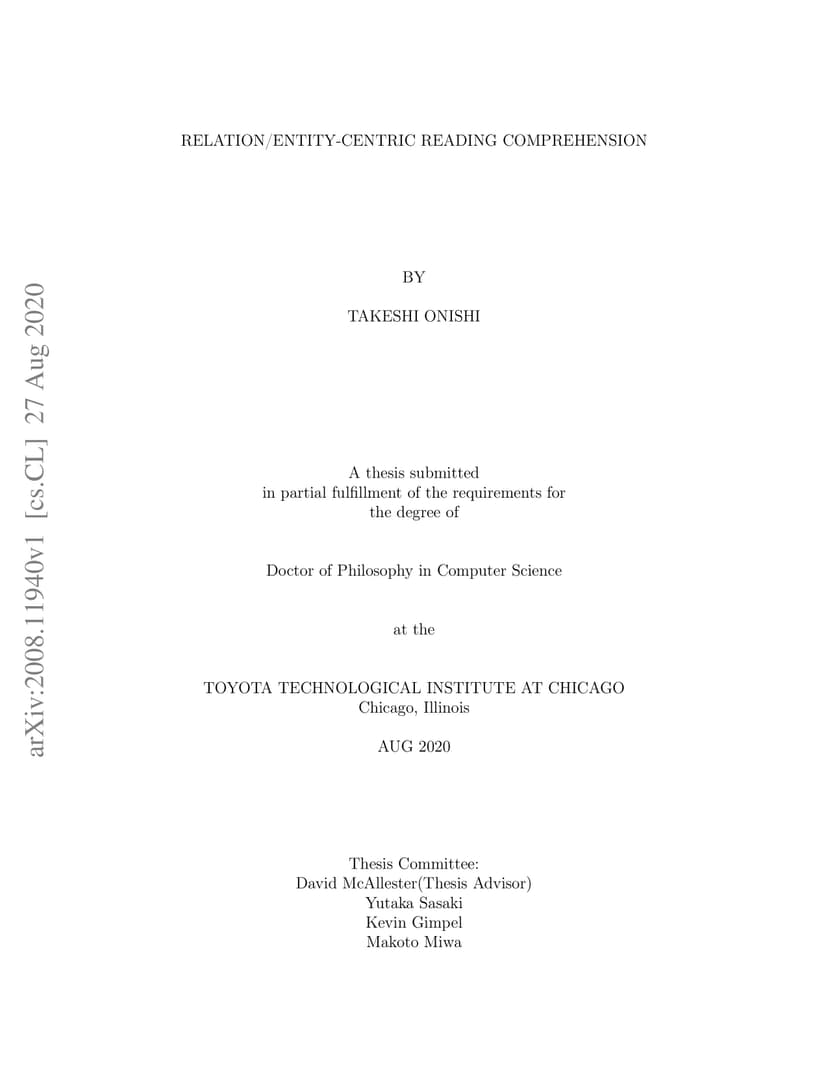 RELATION/ENTITY-CENTRIC READING COMPREHENSION

BY

TAKESHI ONISHI

A thesis submitted
in partial fulfillment of the requirements for
the degree of

Doctor of Philosophy in Computer Science

at the

TOYOTA TECHNOLOGICAL INSTITUTE AT CHICAGO
Chicago, Illinois

AUG 2020

Thesis Committee:
David McAllester(Thesis Advisor)
Yutaka Sasaki
Kevin Gimpel
Makoto Miwa

arXiv:2008.11940v1 [cs.CL] 27 Aug 2020